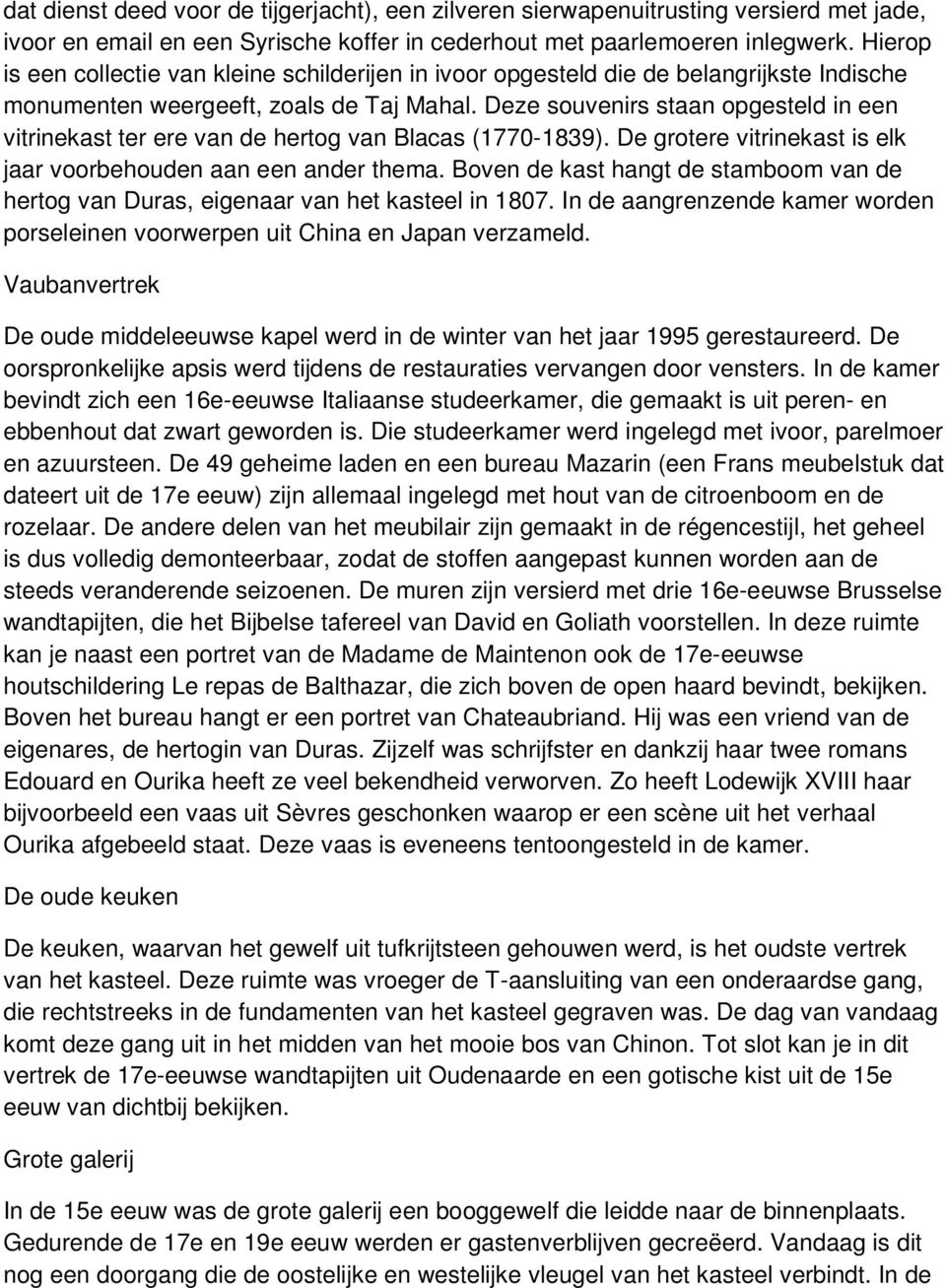 dat dienst deed voor de tijgerjacht), een zilveren sierwapenuitrusting versierd met jade, ivoor en email en een Syrische koffer in cederhout met paarlemoeren inlegwerk. Hierop is een collectie van kleine schilderijen in ivoor opgesteld die de belangrijkste Indische monumenten weergeeft, zoals de Taj Mahal. Deze souvenirs staan opgesteld in een vitrinekast ter ere van de hertog van Blacas (1770-1839). De grotere vitrinekast is elk jaar voorbehouden aan een ander thema. Boven de kast hangt de stamboom van de hertog van Duras, eigenaar van het kasteel in 1807. In de aangrenzende kamer worden porseleinen voorwerpen uit China en Japan verzameld.

Vaubanvertrek

De oude middeleeuwse kapel werd in de winter van het jaar 1995 gerestaureerd. De oorspronkelijke apsis werd tijdens de restauraties vervangen door vensters. In de kamer bevindt zich een 16e-eeuwse Italiaanse studeerkamer, die gemaakt is uit peren- en ebbenhout dat zwart geworden is. Die studeerkamer werd ingelegd met ivoor, parelmoer en azuursteen. De 49 geheime laden en een bureau Mazarin (een Frans meubelstuk dat dateert uit de 17e eeuw) zijn allemaal ingelegd met hout van de citroenboom en de rozelaar. De andere delen van het meubilair zijn gemaakt in de régencestijl, het geheel is dus volledig demonteerbaar, zodat de stoffen aangepast kunnen worden aan de steeds veranderende seizoenen. De muren zijn versierd met drie 16e-eeuwse Brusselse wandtapijten, die het Bijbelse tafereel van David en Goliath voorstellen. In deze ruimte kan je naast een portret van de Madame de Maintenon ook de 17e-eeuwse houtschildering Le repas de Balthazar, die zich boven de open haard bevindt, bekijken. Boven het bureau hangt er een portret van Chateaubriand. Hij was een vriend van de eigenares, de hertogin van Duras. Zijzelf was schrijfster en dankzij haar twee romans Edouard en Ourika heeft ze veel bekendheid verworven. Zo heeft Lodewijk XVIII haar bijvoorbeeld een vaas uit Sèvres geschonken waarop er een scène uit het verhaal Ourika afgebeeld staat. Deze vaas is eveneens tentoongesteld in de kamer.

De oude keuken

De keuken, waarvan het gewelf uit tufkrijtsteen gehouwen werd, is het oudste vertrek van het kasteel. Deze ruimte was vroeger de T-aansluiting van een onderaardse gang, die rechtstreeks in de fundamenten van het kasteel gegraven was. De dag van vandaag komt deze gang uit in het midden van het mooie bos van Chinon. Tot slot kan je in dit vertrek de 17e-eeuwse wandtapijten uit Oudenaarde en een gotische kist uit de 15e eeuw van dichtbij bekijken.

Grote galerij

In de 15e eeuw was de grote galerij een booggewelf die leidde naar de binnenplaats. Gedurende de 17e en 19e eeuw werden er gastenverblijven gecreëerd. Vandaag is dit nog een doorgang die de oostelijke en westelijke vleugel van het kasteel verbindt. In de